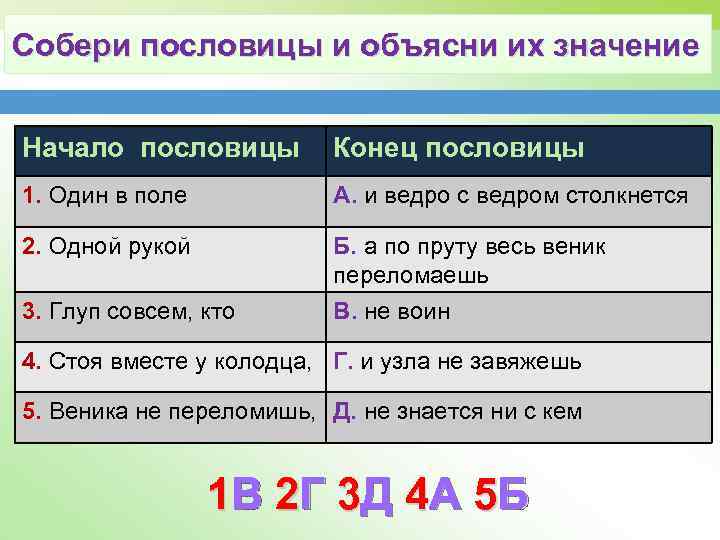 Собери пословицы и объясни их значение

| Начало пословицы | Конец пословицы |
|---|---|
| 1. Один в поле | А. и ведро с ведром столкнется |
| 2. Одной рукой | Б. а по пруту весь веник переломаешь |
| 3. Глуп совсем, кто | В. не воин |
| 4. Стоя вместе у колодца, | Г. и узла не завяжешь |
| 5. Веника не переломишь, | Д. не знается ни с кем |

1В 2Г 3Д 4А 5Б